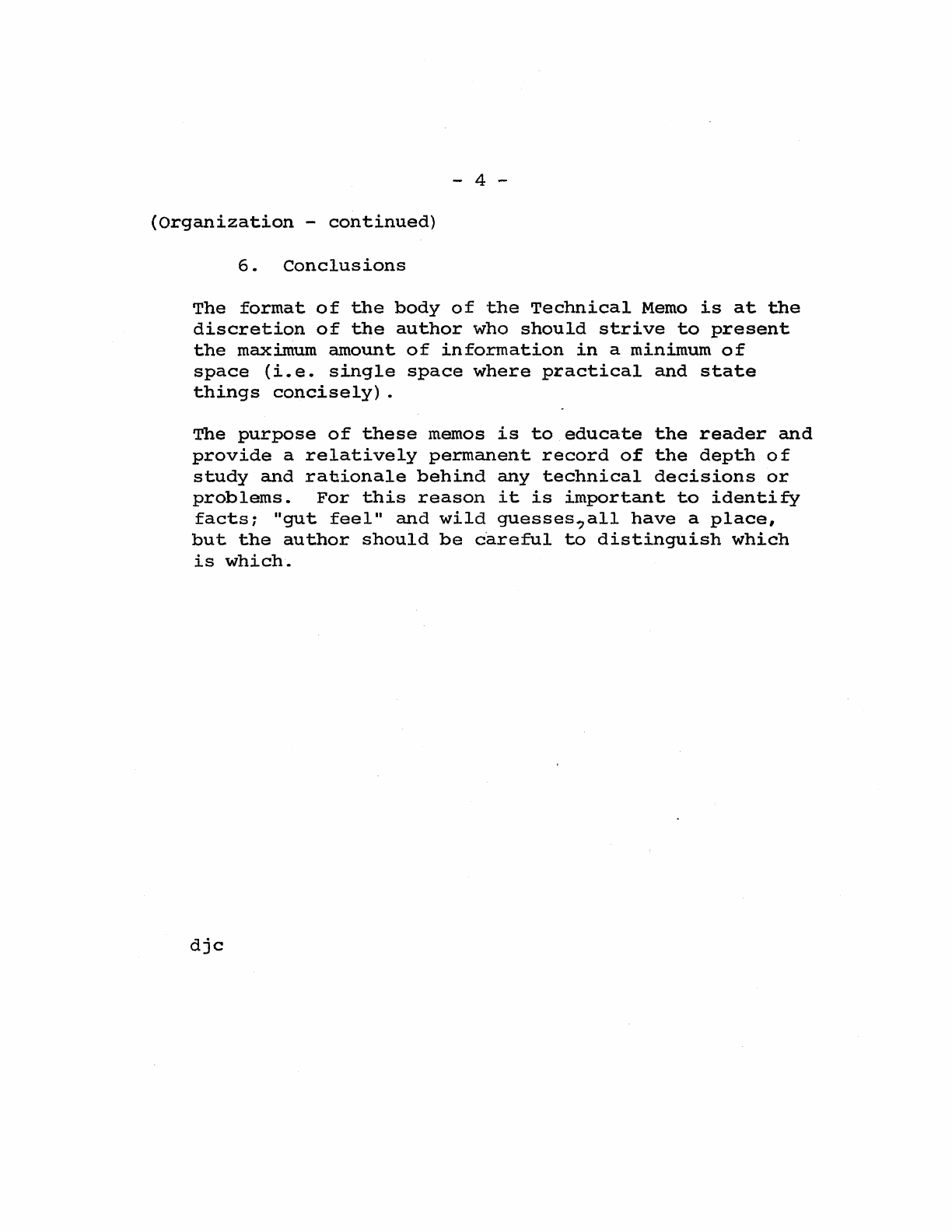 - 4 -

(Organization - continued)

6. Conclusions

The format of the body of the Technical Memo is at the discretion of the author who should strive to present the maximum amount of information in a minimum of space (i.e. single space where practical and state things concisely).

The purpose of these memos is to educate the reader and provide a relatively permanent record of the depth of study and rationale behind any technical decisions or problems. For this reason it is important to identify facts; "gut feel" and wild guesses, all have a place, but the author should be careful to distinguish which is which.

djc